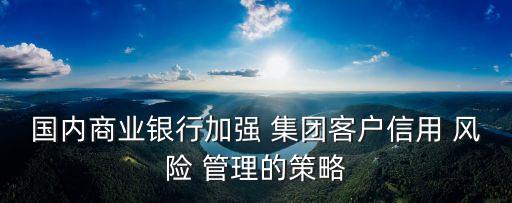 国内商业银行加强 集团客户信用 风险 管理的策略